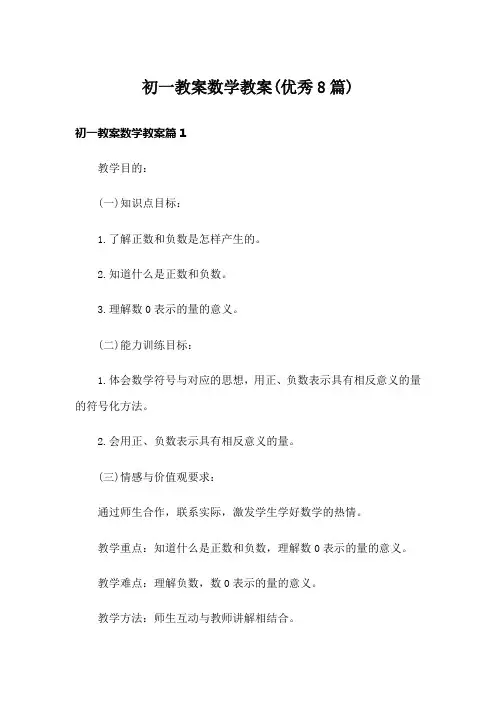 初一教案数学教案(优秀8篇)

初一教案数学教案篇1

教学目的：

(一)知识点目标：

1.了解正数和负数是怎样产生的。

2.知道什么是正数和负数。

3.理解数0表示的量的意义。

(二)能力训练目标：

1.体会数学符号与对应的思想，用正、负数表示具有相反意义的量的符号化方法。

2.会用正、负数表示具有相反意义的量。

(三)情感与价值观要求：

通过师生合作，联系实际，激发学生学好数学的热情。

教学重点：知道什么是正数和负数，理解数0表示的量的意义。

教学难点：理解负数，数0表示的量的意义。

教学方法：师生互动与教师讲解相结合。